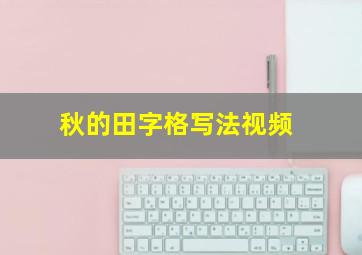 秋的田字格写法视频